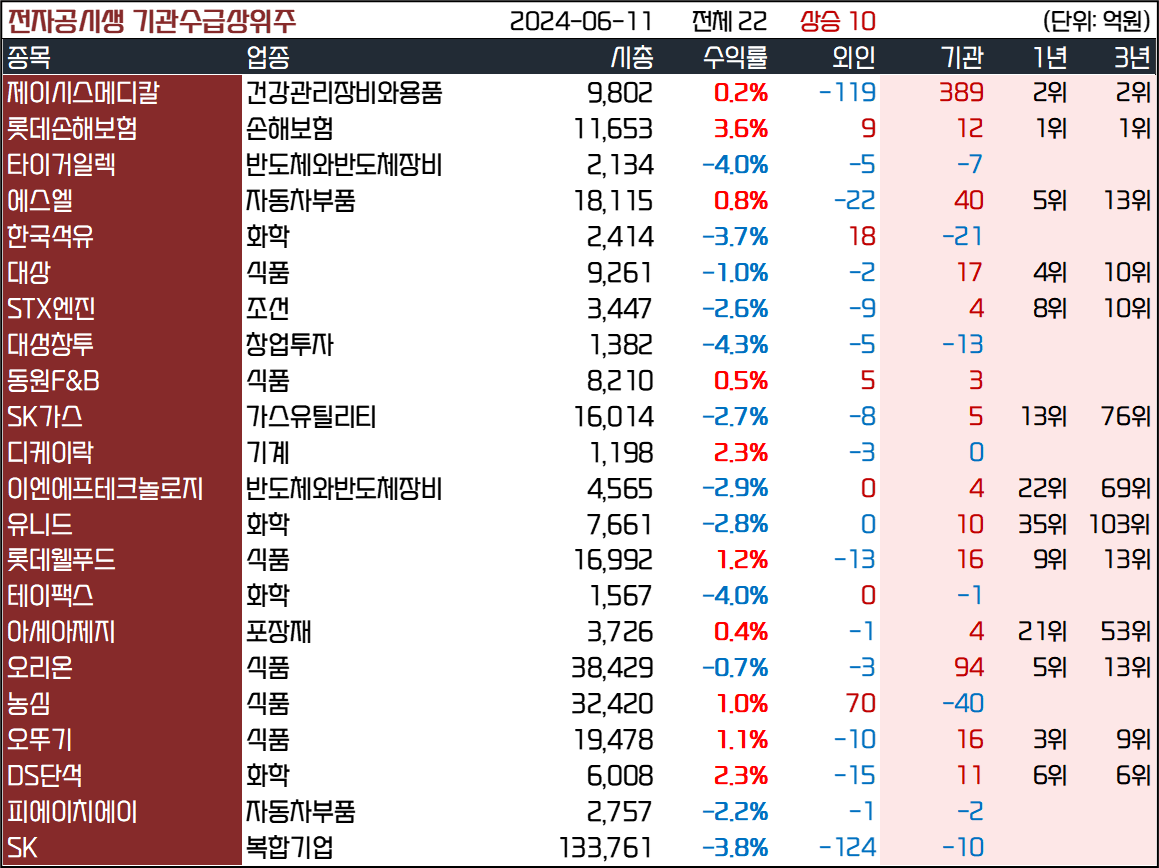 전자공시생 기관수급상위주 2024-06-11 전체 22 상승 10 (단위: 억원)

| 종목 | 업종 | 시총 | 수익률 | 외인 | 기관 | 1년 | 3년 |
|---|---|---|---|---|---|---|---|
| 제이시스메디칼 | 건강관리장비와용품 | 9,802 | 0.2% | -119 | 389 | 2위 | 2위 |
| 롯데손해보험 | 손해보험 | 11,653 | 3.6% | 9 | 12 | 1위 | 1위 |
| 타이거일렉 | 반도체와반도체장비 | 2,134 | -4.0% | -5 | -7 | | |
| 에스엘 | 자동차부품 | 18,115 | 0.8% | -22 | 40 | 5위 | 13위 |
| 한국석유 | 화학 | 2,414 | -3.7% | 18 | -21 | | |
| 대상 | 식품 | 9,261 | -1.0% | -2 | 17 | 4위 | 10위 |
| STX엔진 | 조선 | 3,447 | -2.6% | -9 | 4 | 8위 | 10위 |
| 대성창투 | 창업투자 | 1,382 | -4.3% | -5 | -13 | | |
| 동원F&B | 식품 | 8,210 | 0.5% | 5 | 3 | | |
| SK가스 | 가스유틸리티 | 16,014 | -2.7% | -8 | 5 | 13위 | 76위 |
| 디케이락 | 기계 | 1,198 | 2.3% | -3 | 0 | | |
| 이엔에프테크놀로지 | 반도체와반도체장비 | 4,565 | -2.9% | 0 | 4 | 22위 | 69위 |
| 유니드 | 화학 | 7,661 | -2.8% | 0 | 10 | 35위 | 103위 |
| 롯데웰푸드 | 식품 | 16,992 | 1.2% | -13 | 16 | 9위 | 13위 |
| 테이팩스 | 화학 | 1,567 | -4.0% | 0 | -1 | | |
| 아세아제지 | 포장재 | 3,726 | 0.4% | -1 | 4 | 21위 | 53위 |
| 오리온 | 식품 | 38,429 | -0.7% | -3 | 94 | 5위 | 13위 |
| 농심 | 식품 | 32,420 | 1.0% | 70 | -40 | | |
| 오뚜기 | 식품 | 19,478 | 1.1% | -10 | 16 | 3위 | 9위 |
| DS단석 | 화학 | 6,008 | 2.3% | -15 | 11 | 6위 | 6위 |
| 피에이치에이 | 자동차부품 | 2,757 | -2.2% | -1 | -2 | | |
| SK | 복합기업 | 133,761 | -3.8% | -124 | -10 | | |